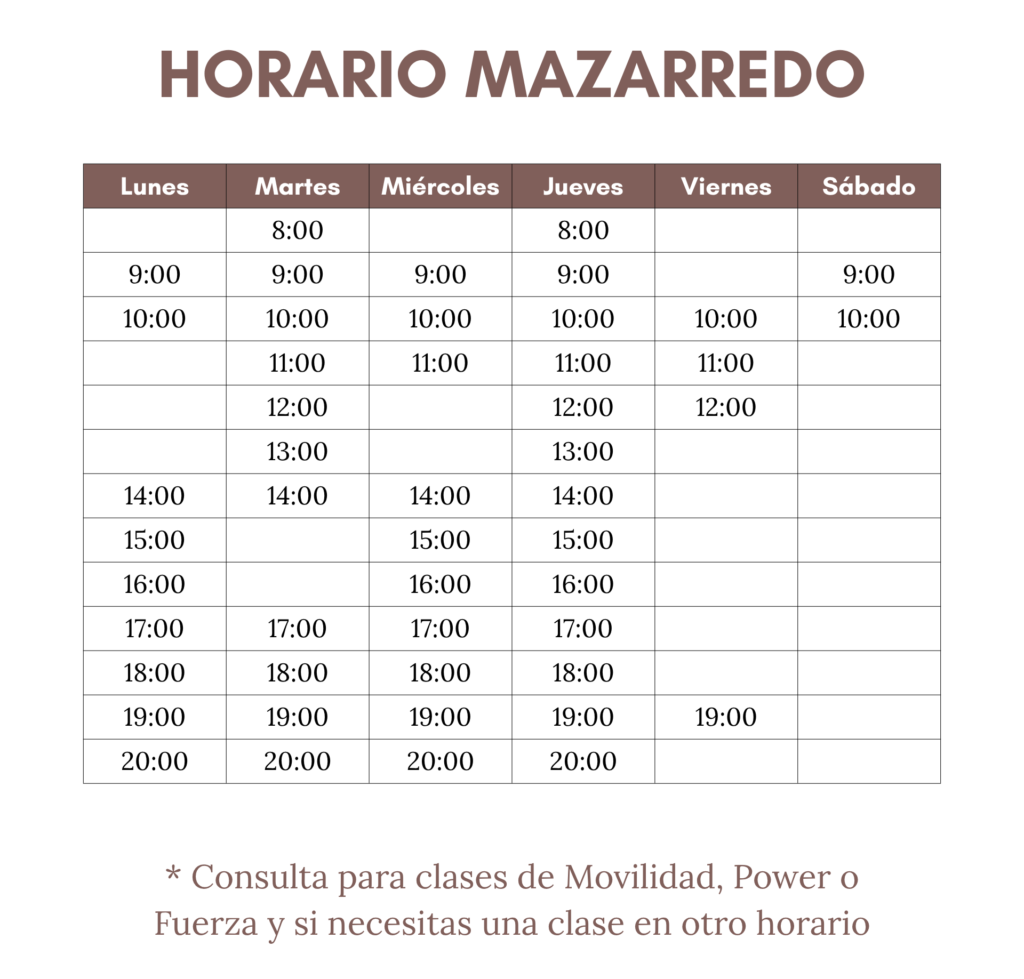 HORARIO MAZARREDO

| Lunes | Martes | Miércoles | Jueves | Viernes | Sábado |
|---|---|---|---|---|---|
| | 8:00 | | 8:00 | | |
| 9:00 | 9:00 | 9:00 | 9:00 | | 9:00 |
| 10:00 | 10:00 | 10:00 | 10:00 | 10:00 | 10:00 |
| | 11:00 | 11:00 | 11:00 | 11:00 | |
| | 12:00 | | 12:00 | 12:00 | |
| | 13:00 | | 13:00 | | |
| 14:00 | 14:00 | 14:00 | 14:00 | | |
| 15:00 | | 15:00 | 15:00 | | |
| 16:00 | | 16:00 | 16:00 | | |
| 17:00 | 17:00 | 17:00 | 17:00 | | |
| 18:00 | 18:00 | 18:00 | 18:00 | | |
| 19:00 | 19:00 | 19:00 | 19:00 | 19:00 | |
| 20:00 | 20:00 | 20:00 | 20:00 | | |

* Consulta para clases de Movilidad, Power o Fuerza y si necesitas una clase en otro horario